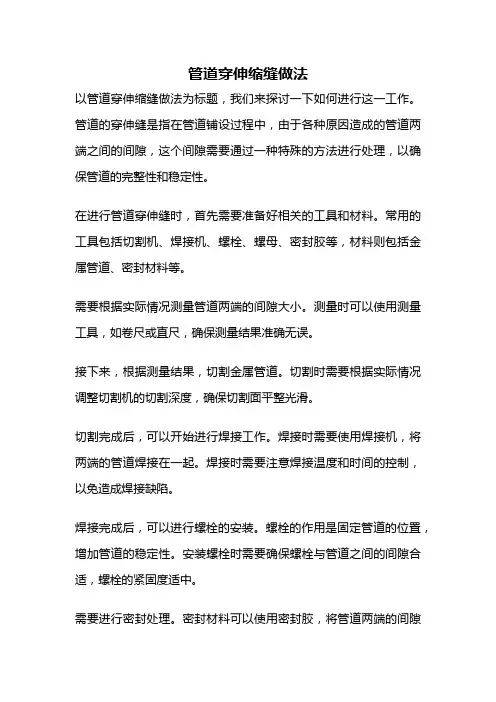 管道穿伸缩缝做法

以管道穿伸缩缝做法为标题，我们来探讨一下如何进行这一工作。管道的穿伸缝是指在管道铺设过程中，由于各种原因造成的管道两端之间的间隙，这个间隙需要通过一种特殊的方法进行处理，以确保管道的完整性和稳定性。

在进行管道穿伸缝时，首先需要准备好相关的工具和材料。常用的工具包括切割机、焊接机、螺栓、螺母、密封胶等，材料则包括金属管道、密封材料等。

需要根据实际情况测量管道两端的间隙大小。测量时可以使用测量工具，如卷尺或直尺，确保测量结果准确无误。

接下来，根据测量结果，切割金属管道。切割时需要根据实际情况调整切割机的切割深度，确保切割面平整光滑。

切割完成后，可以开始进行焊接工作。焊接时需要使用焊接机，将两端的管道焊接在一起。焊接时需要注意焊接温度和时间的控制，以免造成焊接缺陷。

焊接完成后，可以进行螺栓的安装。螺栓的作用是固定管道的位置，增加管道的稳定性。安装螺栓时需要确保螺栓与管道之间的间隙合适，螺栓的紧固度适中。

需要进行密封处理。密封材料可以使用密封胶，将管道两端的间隙